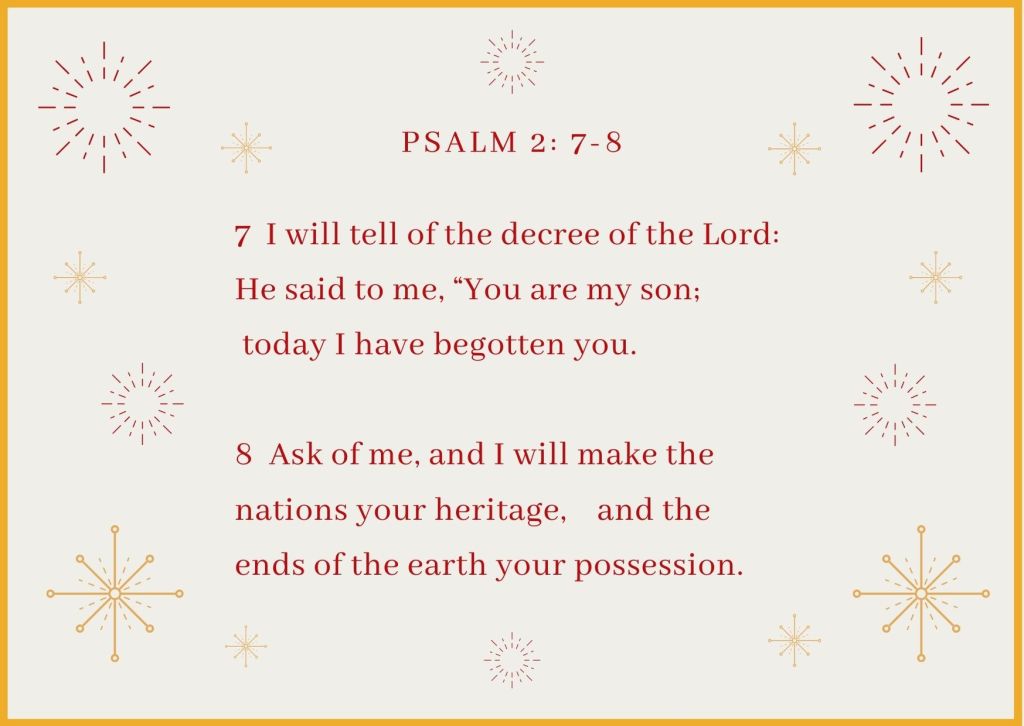 PSALM 2: 7-8

7 I will tell of the decree of the Lord: He said to me, “You are my son; today I have begotten you.

8 Ask of me, and I will make the nations your heritage, and the ends of the earth your possession.